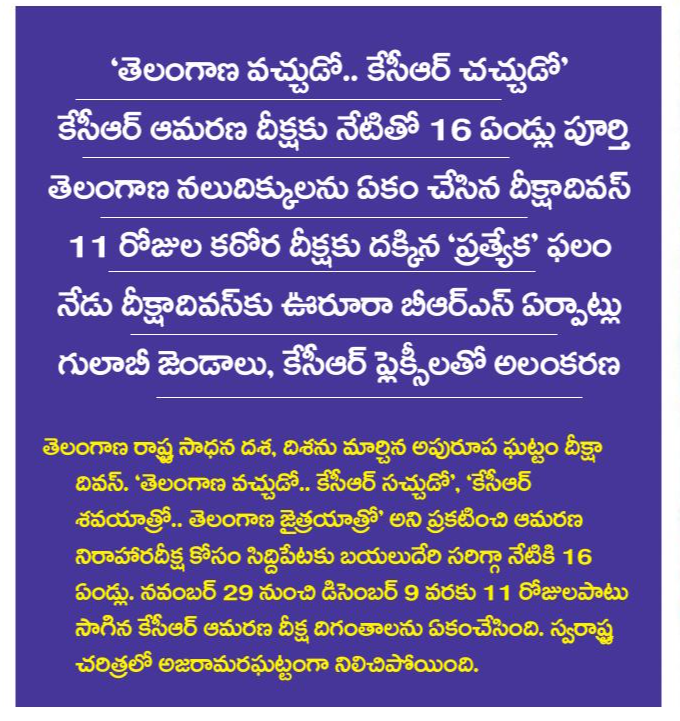 'తెలంగాణ వచ్చుడో.. కేసీఆర్ చచ్చుడో'

కేసీఆర్ ఆమరణ దీక్షకు నేటితో 16 ఏండ్లు పూర్తి

తెలంగాణ నలుదిక్కులను ఏకం చేసిన దీక్షాదివస్

11 రోజుల కఠోర దీక్షకు దక్కిన 'ప్రత్యేక' ఫలం

నేడు దీక్షాదివస్‌కు ఊరూరా బీఆర్ఎస్ ఏర్పాట్లు

గులాబీ జెండాలు, కేసీఆర్ ఫ్లెక్సీలతో అలంకరణ

తెలంగాణ రాష్ట్ర సాధన దశ, దిశను మార్చిన అపురూప ఘట్టం దీక్షా దివస్. 'తెలంగాణ వచ్చుడో.. కేసీఆర్ సచ్చుడో', 'కేసీఆర్ శవయాత్రో.. తెలంగాణ జైత్రయాత్రో' అని ప్రకటించి ఆమరణ నిరాహారదీక్ష కోసం సిద్దిపేటకు బయలుదేరి సరిగ్గా నేటికి 16 ఏండ్లు. నవంబర్ 29 నుంచి డిసెంబర్ 9 వరకు 11 రోజులపాటు సాగిన కేసీఆర్ ఆమరణ దీక్ష దిగంతాలను ఏకంచేసింది. స్వరాష్ట్ర చరిత్రలో అజరామరఘట్టంగా నిలిచిపోయింది.